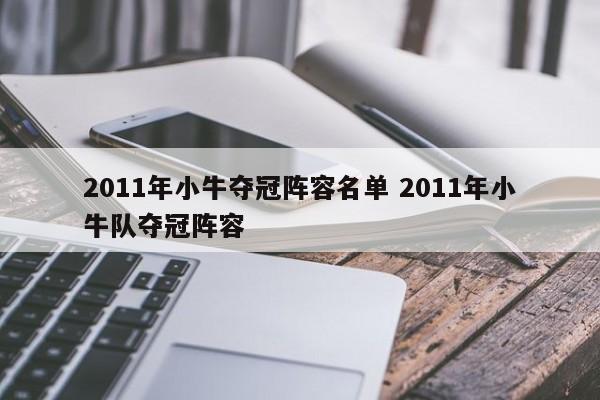 2011年小牛夺冠阵容名单 2011年小牛队夺冠阵容